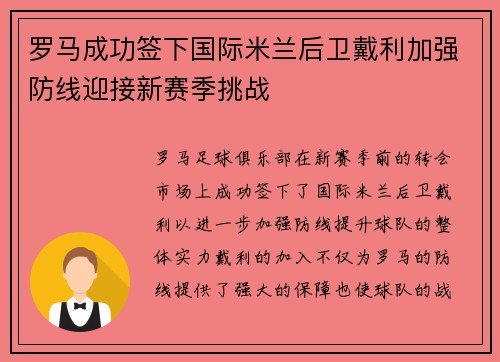 罗马成功签下国际米兰后卫戴利加强防线迎接新赛季挑战

罗马足球俱乐部在新赛季前的转会市场上成功签下了国际米兰后卫戴利以进一步加强防线提升球队的整体实力戴利的加入不仅为罗马的防线提供了强大的保障也使球队的战